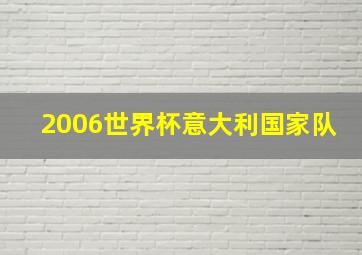 2006世界杯意大利国家队